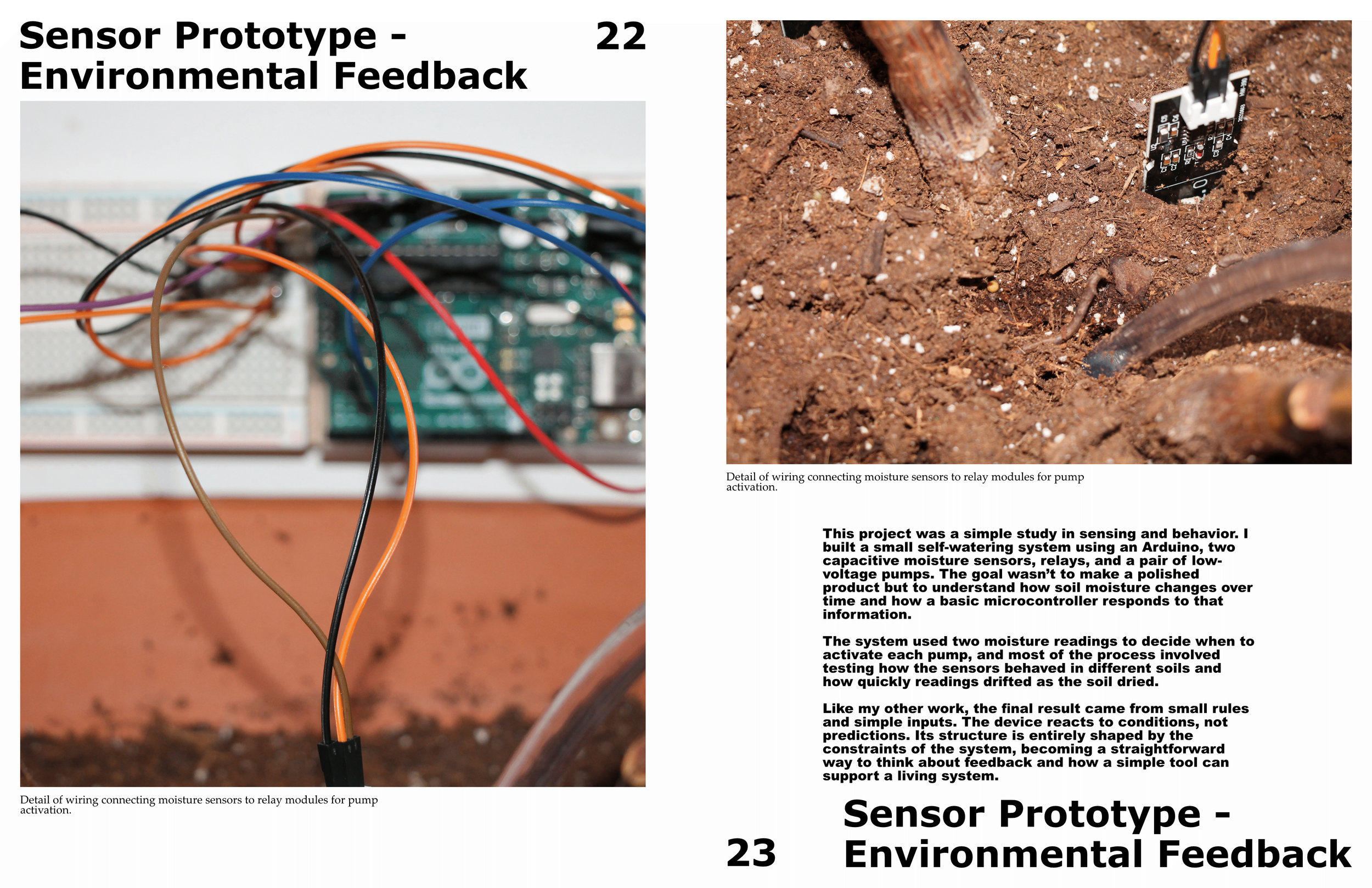 Sensor Prototype - Environmental Feedback

22

Detail of wiring connecting moisture sensors to relay modules for pump activation.

Detail of wiring connecting moisture sensors to relay modules for pump activation.

This project was a simple study in sensing and behavior. I built a small self-watering system using an Arduino, two capacitive moisture sensors, relays, and a pair of low-voltage pumps. The goal wasn't to make a polished product but to understand how soil moisture changes over time and how a basic microcontroller responds to that information.

The system used two moisture readings to decide when to activate each pump, and most of the process involved testing how the sensors behaved in different soils and how quickly readings drifted as the soil dried.

Like my other work, the final result came from small rules and simple inputs. The device reacts to conditions, not predictions. Its structure is entirely shaped by the constraints of the system, becoming a straightforward way to think about feedback and how a simple tool can support a living system.

23

Sensor Prototype - Environmental Feedback